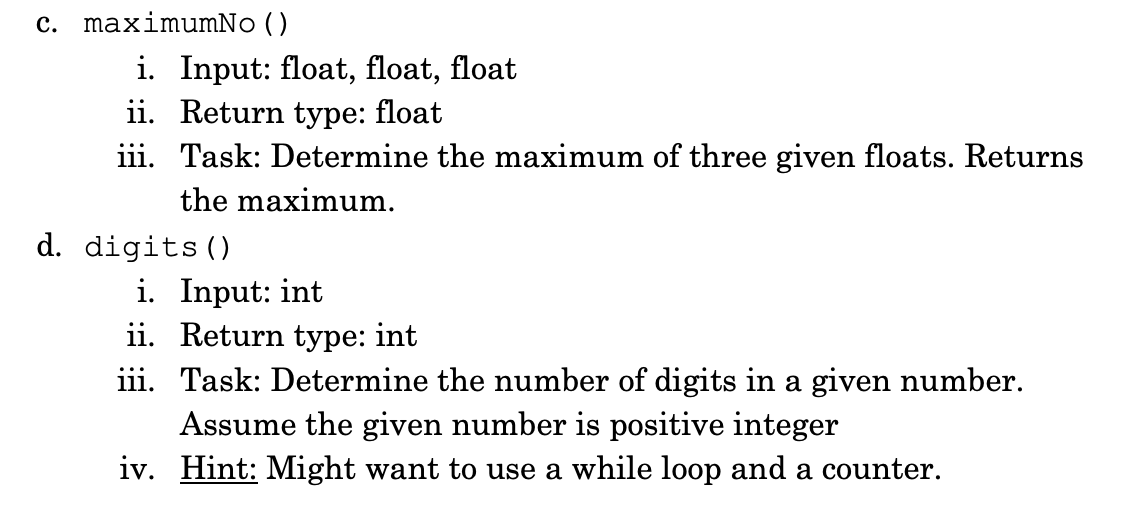 c. maximumNo()

i. Input: float, float, float
ii. Return type: float
iii. Task: Determine the maximum of three given floats. Returns the maximum.

d. digits()

i. Input: int
ii. Return type: int
iii. Task: Determine the number of digits in a given number. Assume the given number is positive integer
iv. Hint: Might want to use a while loop and a counter.